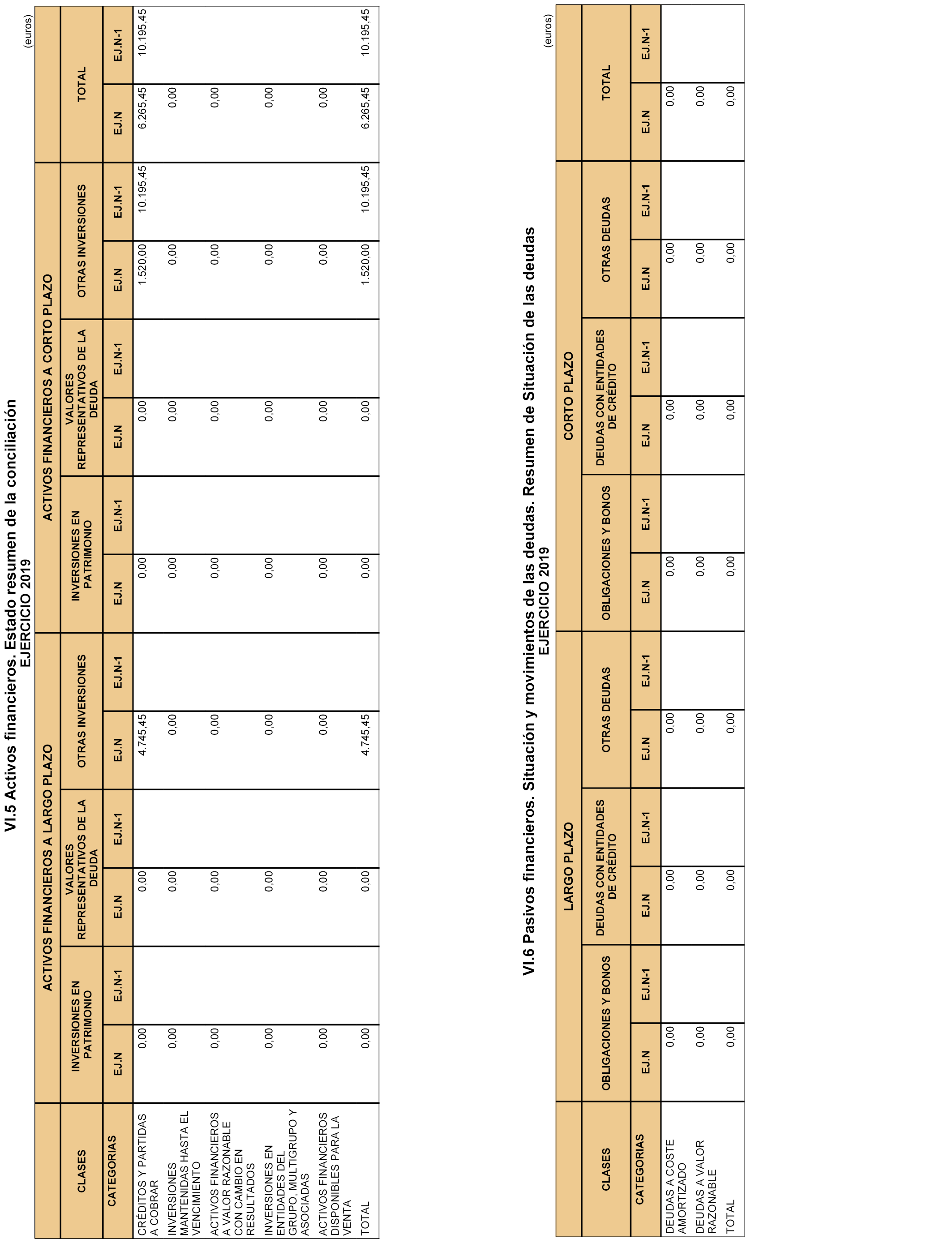 VI.5 Activos financieros. Estado resumen de la conciliación
EJERCICIO 2019

(euros)

| CLASES | ACTIVOS FINANCIEROS A LARGO PLAZO | | | | | | ACTIVOS FINANCIEROS A CORTO PLAZO | | | | | | TOTAL | |
|---|---|---|---|---|---|---|---|---|---|---|---|---|---|---|
| | INVERSIONES EN PATRIMONIO | | VALORES REPRESENTATIVOS DE LA DEUDA | | OTRAS INVERSIONES | | INVERSIONES EN PATRIMONIO | | VALORES REPRESENTATIVOS DE LA DEUDA | | OTRAS INVERSIONES | | | |
| CATEGORIAS | EJ.N | EJ.N-1 | EJ.N | EJ.N-1 | EJ.N | EJ.N-1 | EJ.N | EJ.N-1 | EJ.N | EJ.N-1 | EJ.N | EJ.N-1 | EJ.N | EJ.N-1 |
| CRÉDITOS Y PARTIDAS A COBRAR | 0,00 | | 0,00 | | 4.745,45 | | 0,00 | | 0,00 | | 1.520,00 | 10.195,45 | 6.265,45 | 10.195,45 |
| INVERSIONES MANTENIDAS HASTA EL VENCIMIENTO | 0,00 | | 0,00 | | 0,00 | | 0,00 | | 0,00 | | 0,00 | | 0,00 | |
| ACTIVOS FINANCIEROS A VALOR RAZONABLE CON CAMBIO EN RESULTADOS | 0,00 | | 0,00 | | 0,00 | | 0,00 | | 0,00 | | 0,00 | | 0,00 | |
| INVERSIONES EN ENTIDADES DEL GRUPO, MULTIGRUPO Y ASOCIADAS | 0,00 | | 0,00 | | 0,00 | | 0,00 | | 0,00 | | 0,00 | | 0,00 | |
| ACTIVOS FINANCIEROS DISPONIBLES PARA LA VENTA | 0,00 | | 0,00 | | 0,00 | | 0,00 | | 0,00 | | 0,00 | | 0,00 | |
| TOTAL | 0,00 | | 0,00 | | 4.745,45 | | 0,00 | | 0,00 | | 1.520,00 | 10.195,45 | 6.265,45 | 10.195,45 |

VI.6 Pasivos financieros. Situación y movimientos de las deudas. Resumen de Situación de las deudas
EJERCICIO 2019

(euros)

| CLASES | LARGO PLAZO | | | | | | CORTO PLAZO | | | | | | TOTAL | |
|---|---|---|---|---|---|---|---|---|---|---|---|---|---|---|
| | OBLIGACIONES Y BONOS | | DEUDAS CON ENTIDADES DE CRÉDITO | | OTRAS DEUDAS | | OBLIGACIONES Y BONOS | | DEUDAS CON ENTIDADES DE CRÉDITO | | OTRAS DEUDAS | | | |
| CATEGORIAS | EJ.N | EJ.N-1 | EJ.N | EJ.N-1 | EJ.N | EJ.N-1 | EJ.N | EJ.N-1 | EJ.N | EJ.N-1 | EJ.N | EJ.N-1 | EJ.N | EJ.N-1 |
| DEUDAS A COSTE AMORTIZADO | 0,00 | | 0,00 | | 0,00 | | 0,00 | | 0,00 | | 0,00 | | 0,00 | |
| DEUDAS A VALOR RAZONABLE | 0,00 | | 0,00 | | 0,00 | | 0,00 | | 0,00 | | 0,00 | | 0,00 | |
| TOTAL | 0,00 | | 0,00 | | 0,00 | | 0,00 | | 0,00 | | 0,00 | | 0,00 | |